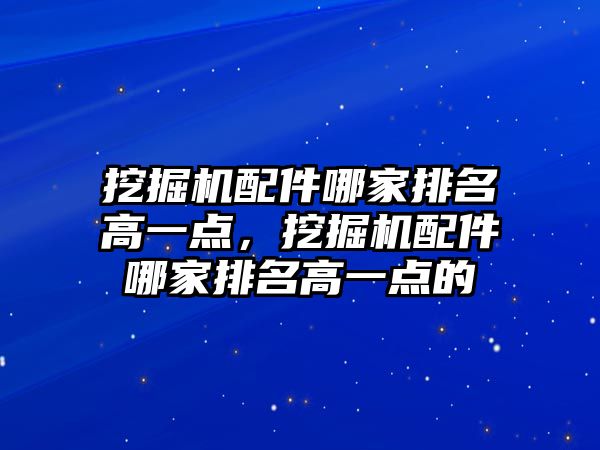 挖掘机配件哪家排名高一点，挖掘机配件哪家排名高一点的